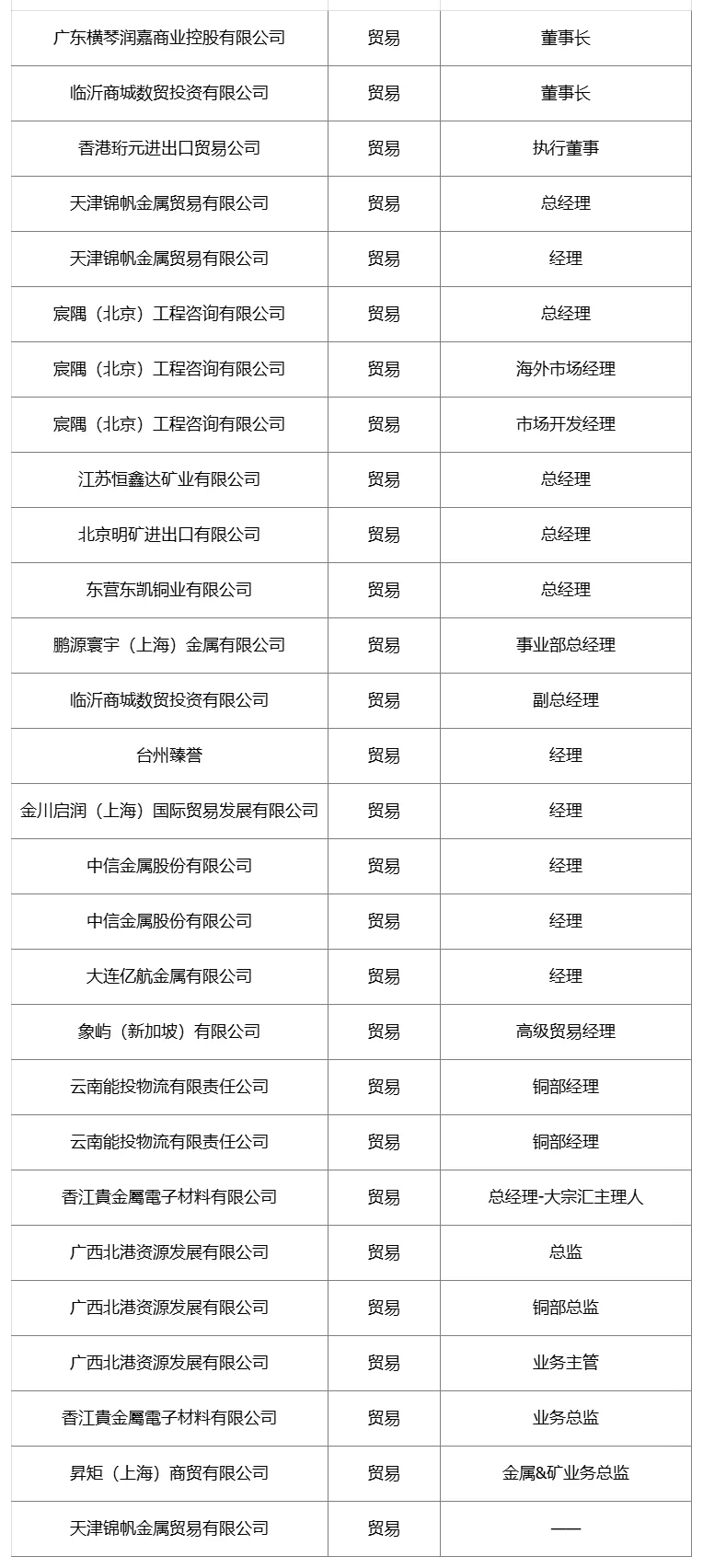 | | | |
|---|---|---|
| 广东横琴润嘉商业控股有限公司 | 贸易 | 董事长 |
| 临沂商城数贸投资有限公司 | 贸易 | 董事长 |
| 香港珩元进出口贸易公司 | 贸易 | 执行董事 |
| 天津锦帆金属贸易有限公司 | 贸易 | 总经理 |
| 天津锦帆金属贸易有限公司 | 贸易 | 经理 |
| 宸隅（北京）工程咨询有限公司 | 贸易 | 总经理 |
| 宸隅（北京）工程咨询有限公司 | 贸易 | 海外市场经理 |
| 宸隅（北京）工程咨询有限公司 | 贸易 | 市场开发经理 |
| 江苏恒鑫达矿业有限公司 | 贸易 | 总经理 |
| 北京明矿进出口有限公司 | 贸易 | 总经理 |
| 东营东凯铜业有限公司 | 贸易 | 总经理 |
| 鹏源寰宇（上海）金属有限公司 | 贸易 | 事业部总经理 |
| 临沂商城数贸投资有限公司 | 贸易 | 副总经理 |
| 台州臻誉 | 贸易 | 经理 |
| 金川启润（上海）国际贸易发展有限公司 | 贸易 | 经理 |
| 中信金属股份有限公司 | 贸易 | 经理 |
| 中信金属股份有限公司 | 贸易 | 经理 |
| 大连亿航金属有限公司 | 贸易 | 经理 |
| 象屿（新加坡）有限公司 | 贸易 | 高级贸易经理 |
| 云南能投物流有限责任公司 | 贸易 | 铜部经理 |
| 云南能投物流有限责任公司 | 贸易 | 铜部经理 |
| 香江貴金屬電子材料有限公司 | 贸易 | 总经理-大宗汇主理人 |
| 广西北港资源发展有限公司 | 贸易 | 总监 |
| 广西北港资源发展有限公司 | 贸易 | 铜部总监 |
| 广西北港资源发展有限公司 | 贸易 | 业务主管 |
| 香江貴金屬電子材料有限公司 | 贸易 | 业务总监 |
| 昇矩（上海）商贸有限公司 | 贸易 | 金属&矿业务总监 |
| 天津锦帆金属贸易有限公司 | 贸易 | —— |